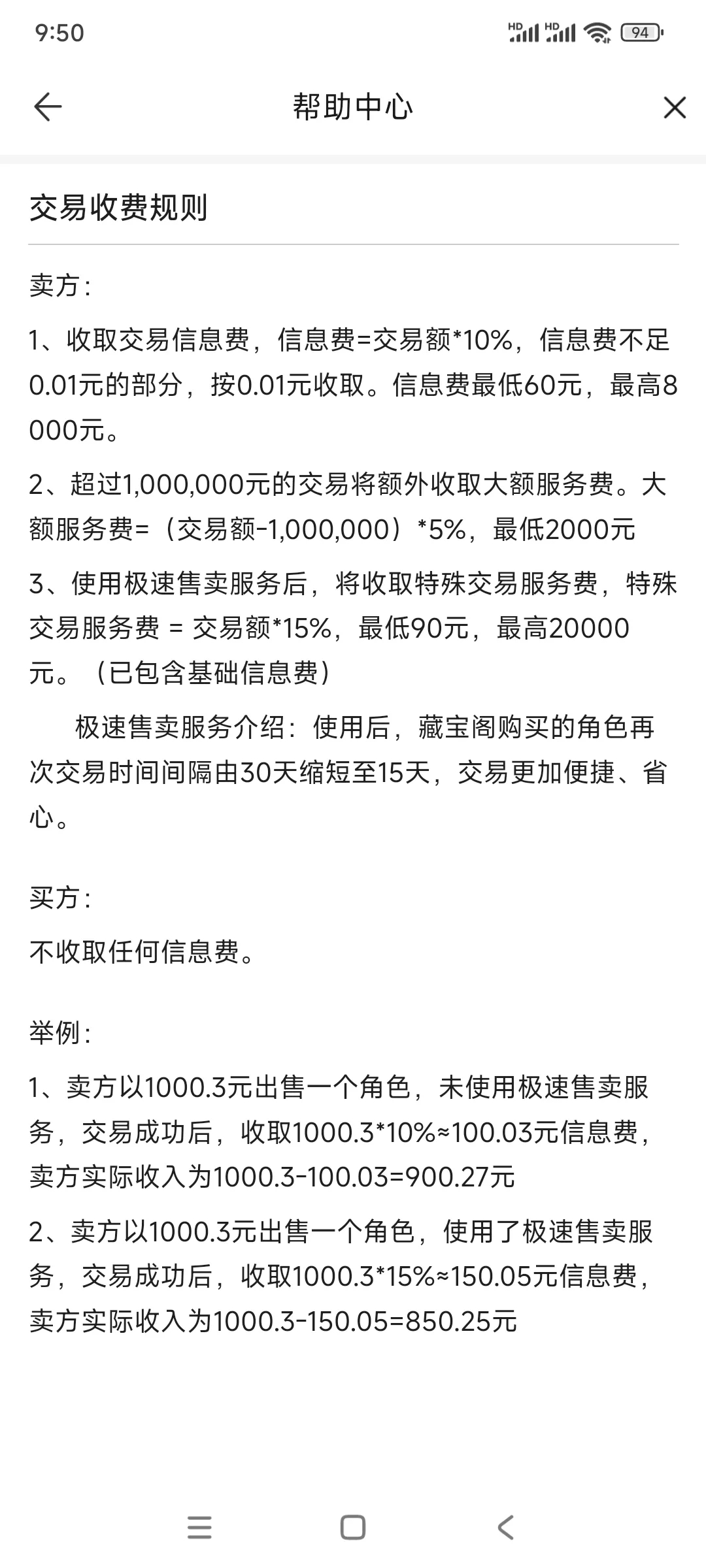 9:50

HD HD 94

帮助中心

交易收费规则

卖方：

1、收取交易信息费，信息费=交易额*10%，信息费不足0.01元的部分，按0.01元收取。信息费最低60元，最高8000元。

2、超过1,000,000元的交易将额外收取大额服务费。大额服务费=（交易额-1,000,000）*5%，最低2000元

3、使用极速售卖服务后，将收取特殊交易服务费，特殊交易服务费 = 交易额*15%，最低90元，最高20000元。（已包含基础信息费）

极速售卖服务介绍：使用后，藏宝阁购买的角色再次交易时间间隔由30天缩短至15天，交易更加便捷、省心。

买方：

不收取任何信息费。

举例：

1、卖方以1000.3元出售一个角色，未使用极速售卖服务，交易成功后，收取1000.3*10%≈100.03元信息费，卖方实际收入为1000.3-100.03=900.27元

2、卖方以1000.3元出售一个角色，使用了极速售卖服务，交易成功后，收取1000.3*15%≈150.05元信息费，卖方实际收入为1000.3-150.05=850.25元